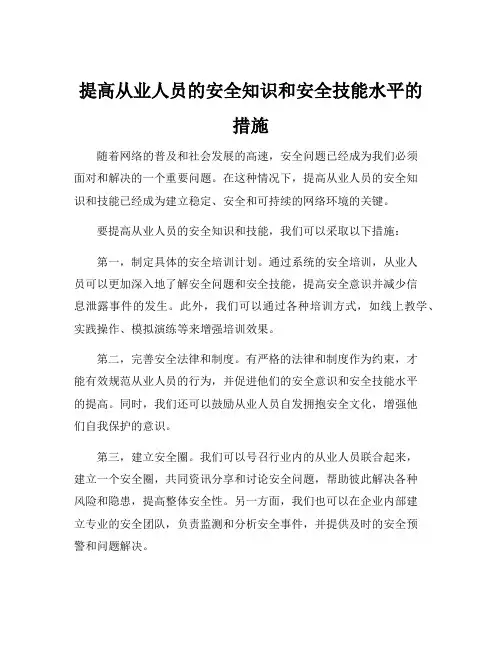 提高从业人员的安全知识和安全技能水平的措施

随着网络的普及和社会发展的高速，安全问题已经成为我们必须面对和解决的一个重要问题。在这种情况下，提高从业人员的安全知识和技能已经成为建立稳定、安全和可持续的网络环境的关键。

要提高从业人员的安全知识和技能，我们可以采取以下措施：

第一，制定具体的安全培训计划。通过系统的安全培训，从业人员可以更加深入地了解安全问题和安全技能，提高安全意识并减少信息泄露事件的发生。此外，我们可以通过各种培训方式，如线上教学、实践操作、模拟演练等来增强培训效果。

第二，完善安全法律和制度。有严格的法律和制度作为约束，才能有效规范从业人员的行为，并促进他们的安全意识和安全技能水平的提高。同时，我们还可以鼓励从业人员自发拥抱安全文化，增强他们自我保护的意识。

第三，建立安全圈。我们可以号召行业内的从业人员联合起来，建立一个安全圈，共同资讯分享和讨论安全问题，帮助彼此解决各种风险和隐患，提高整体安全性。另一方面，我们也可以在企业内部建立专业的安全团队，负责监测和分析安全事件，并提供及时的安全预警和问题解决。